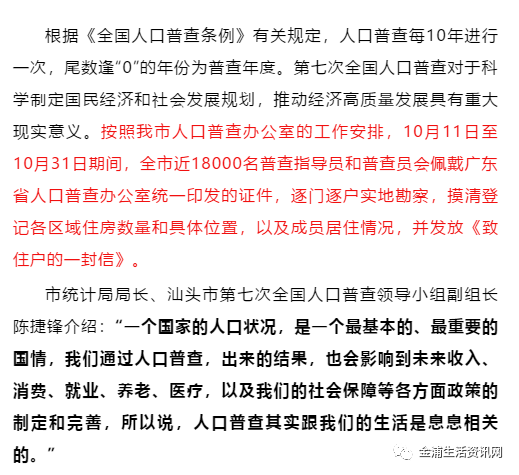 根据《全国人口普查条例》有关规定，人口普查每10年进行一次，尾数逢“0”的年份为普查年度。第七次全国人口普查对于科学制定国民经济和社会发展规划，推动经济高质量发展具有重大现实意义。按照我市人口普查办公室的工作安排，10月11日至10月31日期间，全市近18000名普查指导员和普查员会佩戴广东省人口普查办公室统一印发的证件，逐门逐户实地勘察，摸清登记各区域住房数量和具体位置，以及成员居住情况，并发放《致住户的一封信》。

市统计局局长、汕头市第七次全国人口普查领导小组副组长陈捷锋介绍：“一个国家的人口状况，是一个最基本的、最重要的国情，我们通过人口普查，出来的结果，也会影响到未来收入、消费、就业、养老、医疗，以及我们的社会保障等各方面政策的制定和完善，所以说，人口普查其实跟我们的生活是息息相关的。”

金浦生活资讯网